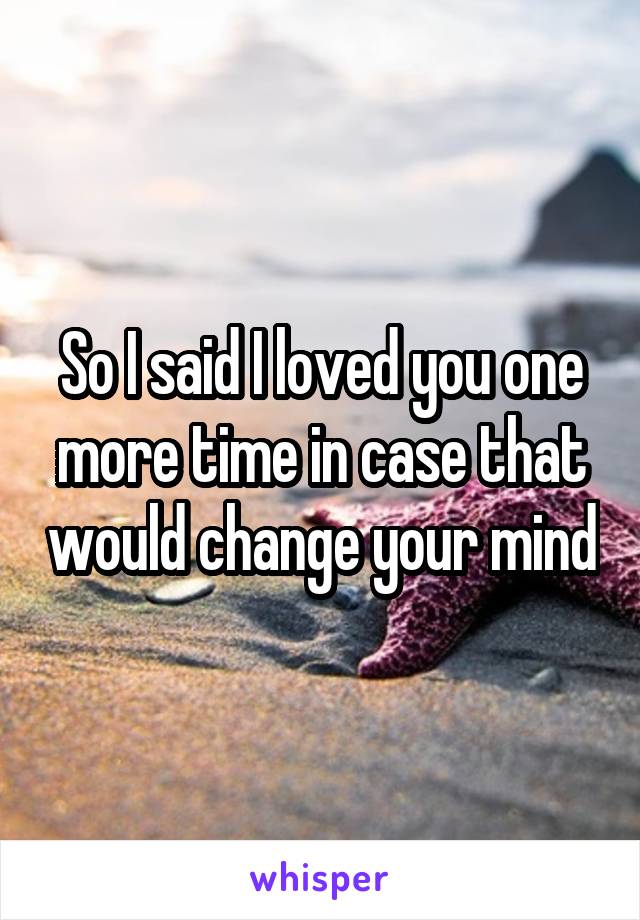 So I said I loved you one more time in case that would change your mind

whisper